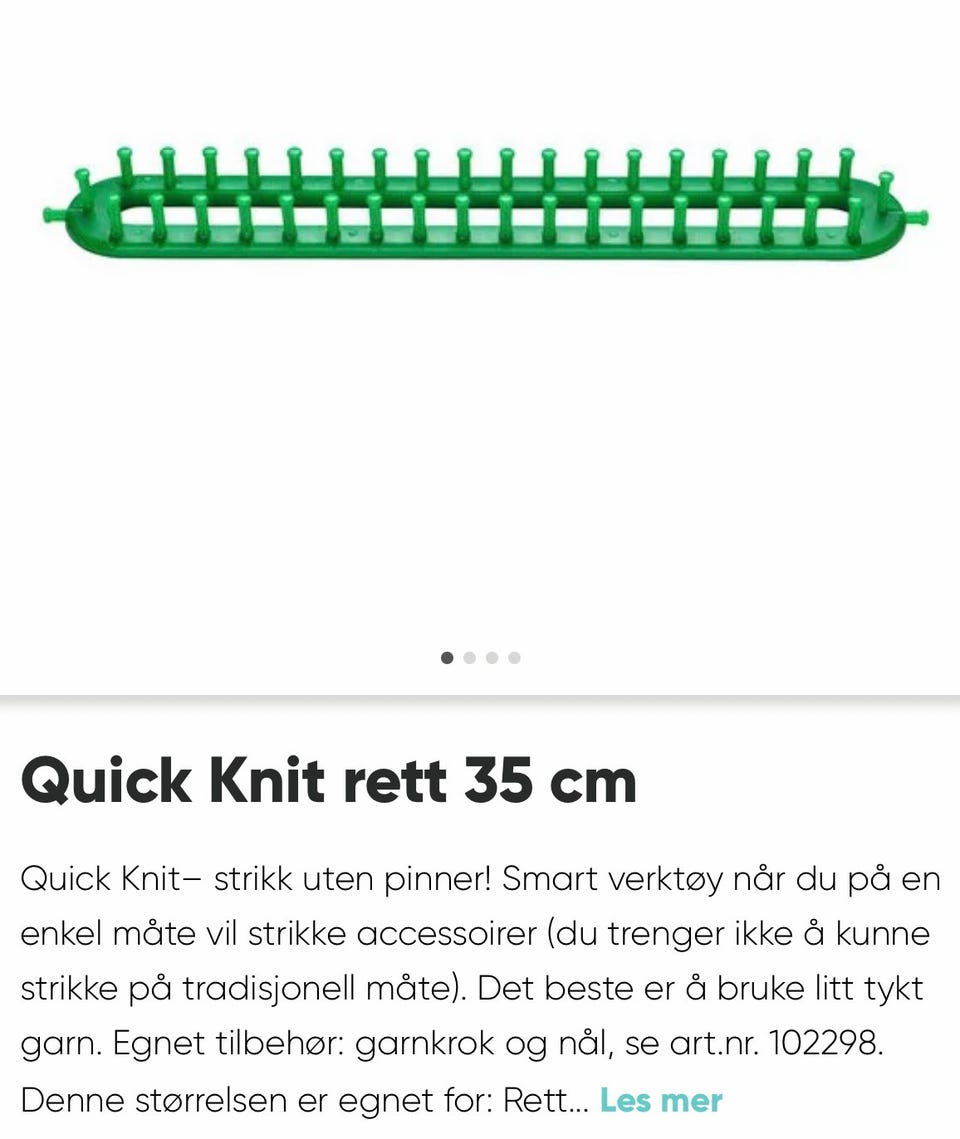 Quick Knit rett 35 cm

Quick Knit– strikk uten pinner! Smart verktøy når du på en enkel måte vil strikke accessoirer (du trenger ikke å kunne strikke på tradisjonell måte). Det beste er å bruke litt tykt garn. Egnet tilbehør: garnkrok og nål, se art.nr. 102298. Denne størrelsen er egnet for: Rett... Les mer